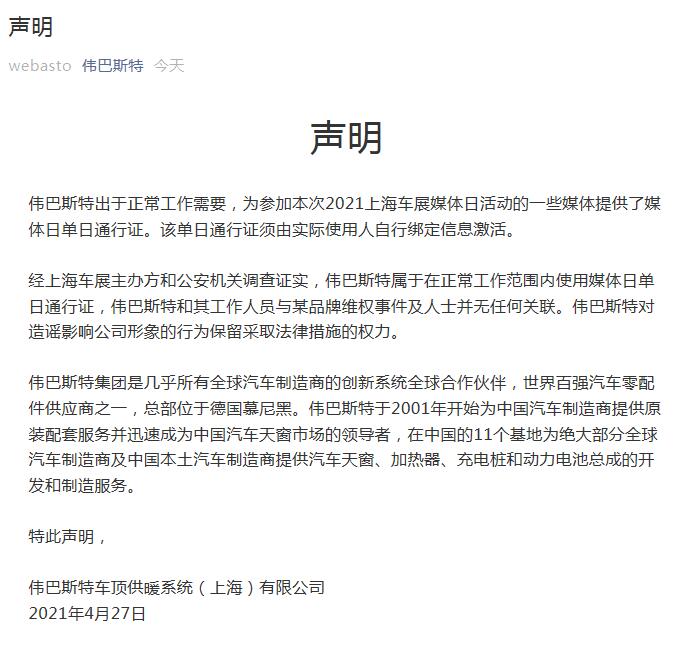 声明

webasto 伟巴斯特 今天

声明

伟巴斯特出于正常工作需要，为参加本次2021上海车展媒体日活动的一些媒体提供了媒体日单日通行证。该单日通行证须由实际使用人自行绑定信息激活。

经上海车展主办方和公安机关调查证实，伟巴斯特属于在正常工作范围内使用媒体日单日通行证，伟巴斯特和其工作人员与某品牌维权事件及人士并无任何关联。伟巴斯特对造谣影响公司形象的行为保留采取法律措施的权力。

伟巴斯特集团是几乎所有全球汽车制造商的创新系统全球合作伙伴，世界百强汽车零配件供应商之一，总部位于德国慕尼黑。伟巴斯特于2001年开始为中国汽车制造商提供原装配套服务并迅速成为中国汽车天窗市场的领导者，在中国的11个基地为绝大部分全球汽车制造商及中国本土汽车制造商提供汽车天窗、加热器、充电桩和动力电池总成的开发和制造服务。

特此声明，

伟巴斯特车顶供暖系统（上海）有限公司
2021年4月27日